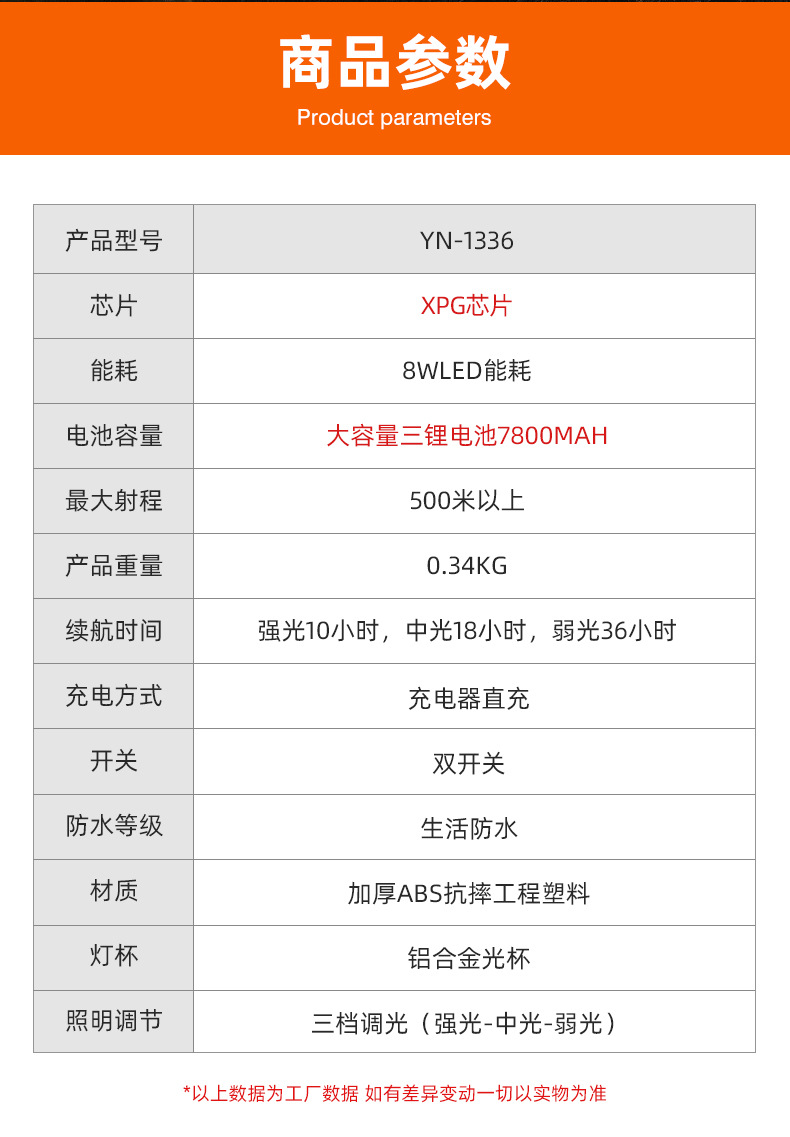 商品参数
Product parameters

| 产品型号 | YN-1336 |
|---|---|
| 芯片 | XPG芯片 |
| 能耗 | 8WLED能耗 |
| 电池容量 | 大容量三锂电池7800MAH |
| 最大射程 | 500米以上 |
| 产品重量 | 0.34KG |
| 续航时间 | 强光10小时，中光18小时，弱光36小时 |
| 充电方式 | 充电器直充 |
| 开关 | 双开关 |
| 防水等级 | 生活防水 |
| 材质 | 加厚ABS抗摔工程塑料 |
| 灯杯 | 铝合金光杯 |
| 照明调节 | 三档调光（强光-中光-弱光） |

*以上数据为工厂数据 如有差异变动一切以实物为准